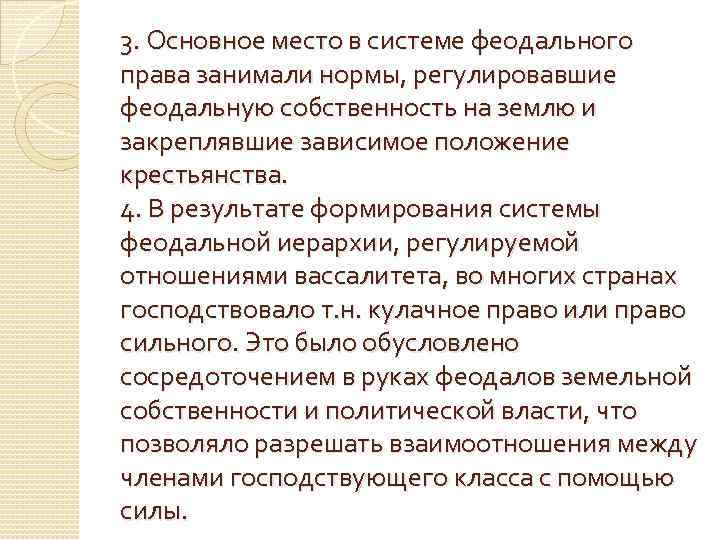 3. Основное место в системе феодального права занимали нормы, регулировавшие феодальную собственность на землю и закреплявшие зависимое положение крестьянства.
4. В результате формирования системы феодальной иерархии, регулируемой отношениями вассалитета, во многих странах господствовало т.н. кулачное право или право сильного. Это было обусловлено сосредоточением в руках феодалов земельной собственности и политической власти, что позволяло разрешать взаимоотношения между членами господствующего класса с помощью силы.